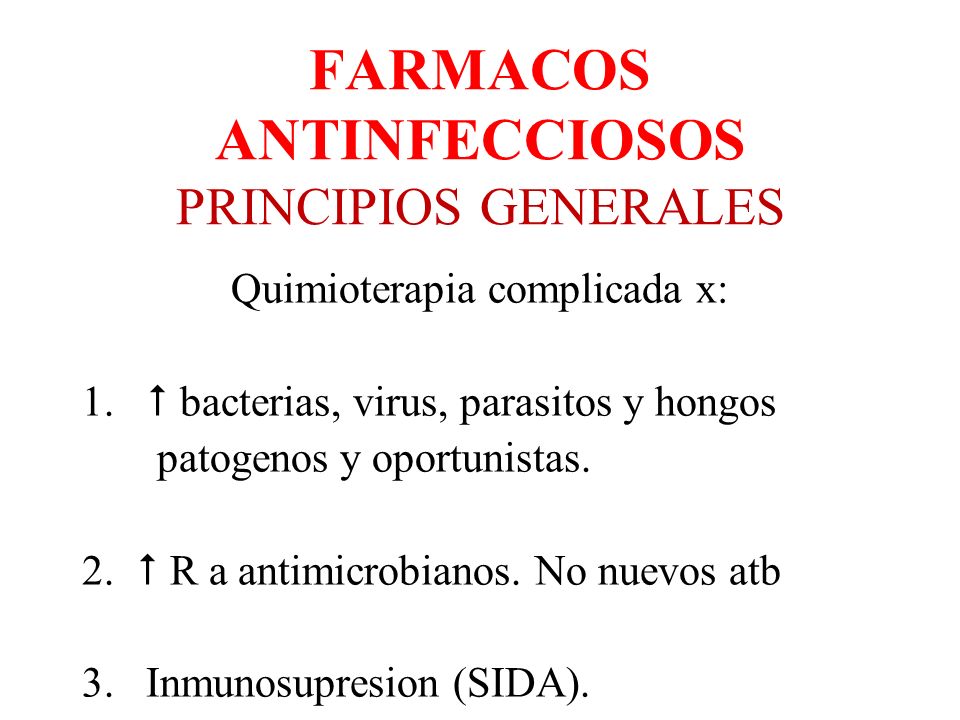 FARMACOS ANTINFECCIOSOS
PRINCIPIOS GENERALES

Quimioterapia complicada x:

1. ↑ bacterias, virus, parasitos y hongos patogenos y oportunistas.

2. ↑ R a antimicrobianos. No nuevos atb

3. Inmunosupresion (SIDA).